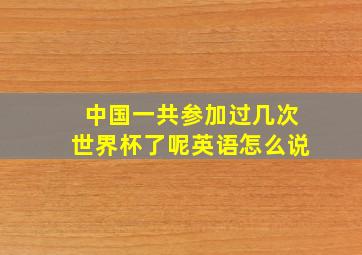 中国一共参加过几次世界杯了呢英语怎么说